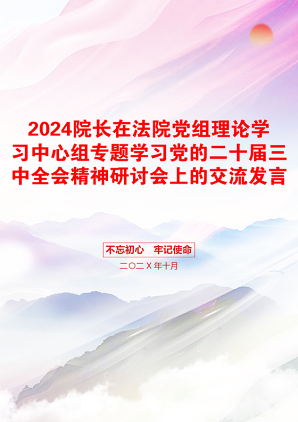 2024院长在法院党组理论学习中心组专题学习党的二十届三中全会精神研讨会上的交流发言

不忘初心　牢记使命

二〇二X年十月